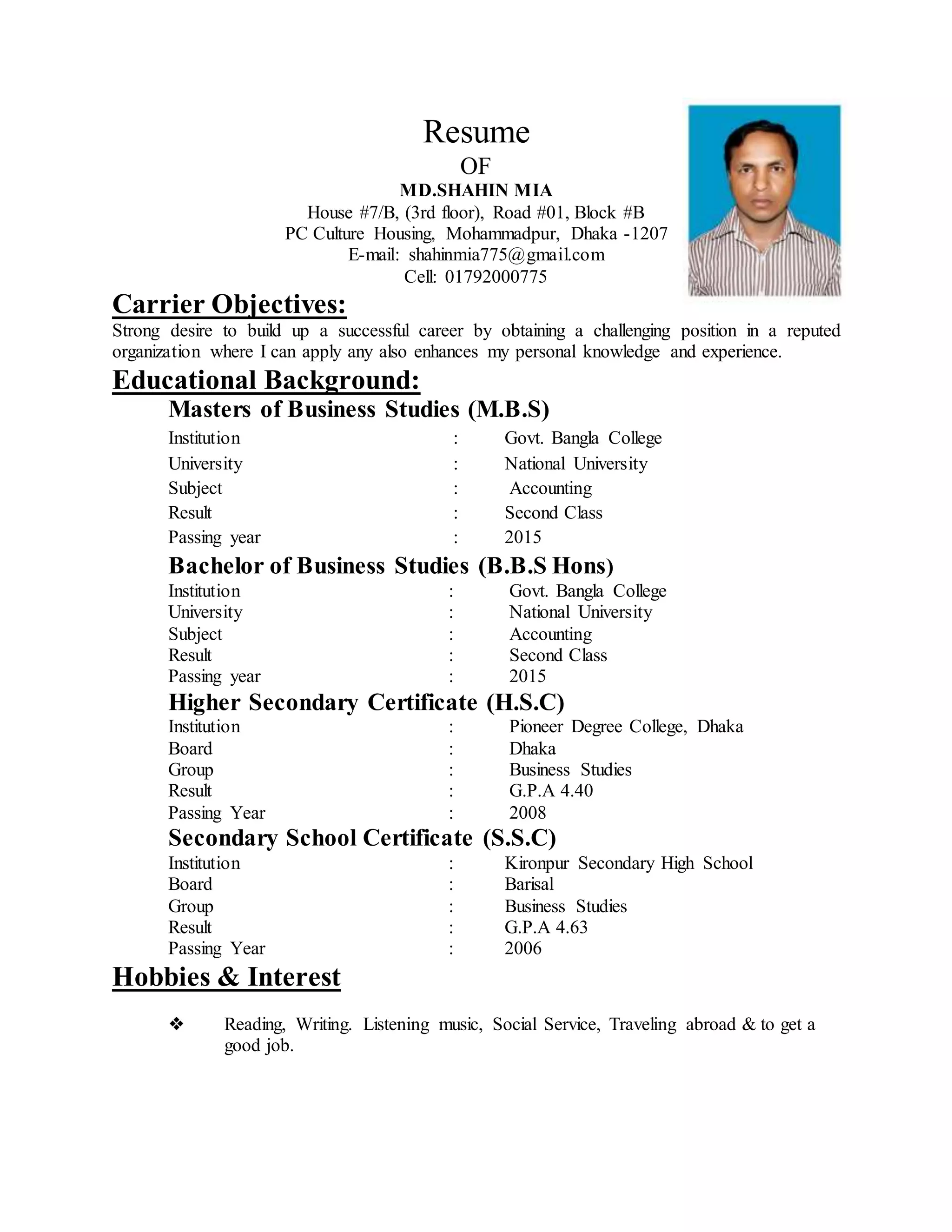 Resume
OF
MD.SHAHIN MIA
House #7/B, (3rd floor), Road #01, Block #B
PC Culture Housing, Mohammadpur, Dhaka -1207
E-mail: shahinmia775@gmail.com
Cell: 01792000775

Carrier Objectives:
Strong desire to build up a successful career by obtaining a challenging position in a reputed organization where I can apply any also enhances my personal knowledge and experience.

Educational Background:
Masters of Business Studies (M.B.S)
Institution : Govt. Bangla College
University : National University
Subject : Accounting
Result : Second Class
Passing year : 2015

Bachelor of Business Studies (B.B.S Hons)
Institution : Govt. Bangla College
University : National University
Subject : Accounting
Result : Second Class
Passing year : 2015

Higher Secondary Certificate (H.S.C)
Institution : Pioneer Degree College, Dhaka
Board : Dhaka
Group : Business Studies
Result : G.P.A 4.40
Passing Year : 2008

Secondary School Certificate (S.S.C)
Institution : Kironpur Secondary High School
Board : Barisal
Group : Business Studies
Result : G.P.A 4.63
Passing Year : 2006

Hobbies & Interest

❖ Reading, Writing. Listening music, Social Service, Traveling abroad & to get a good job.